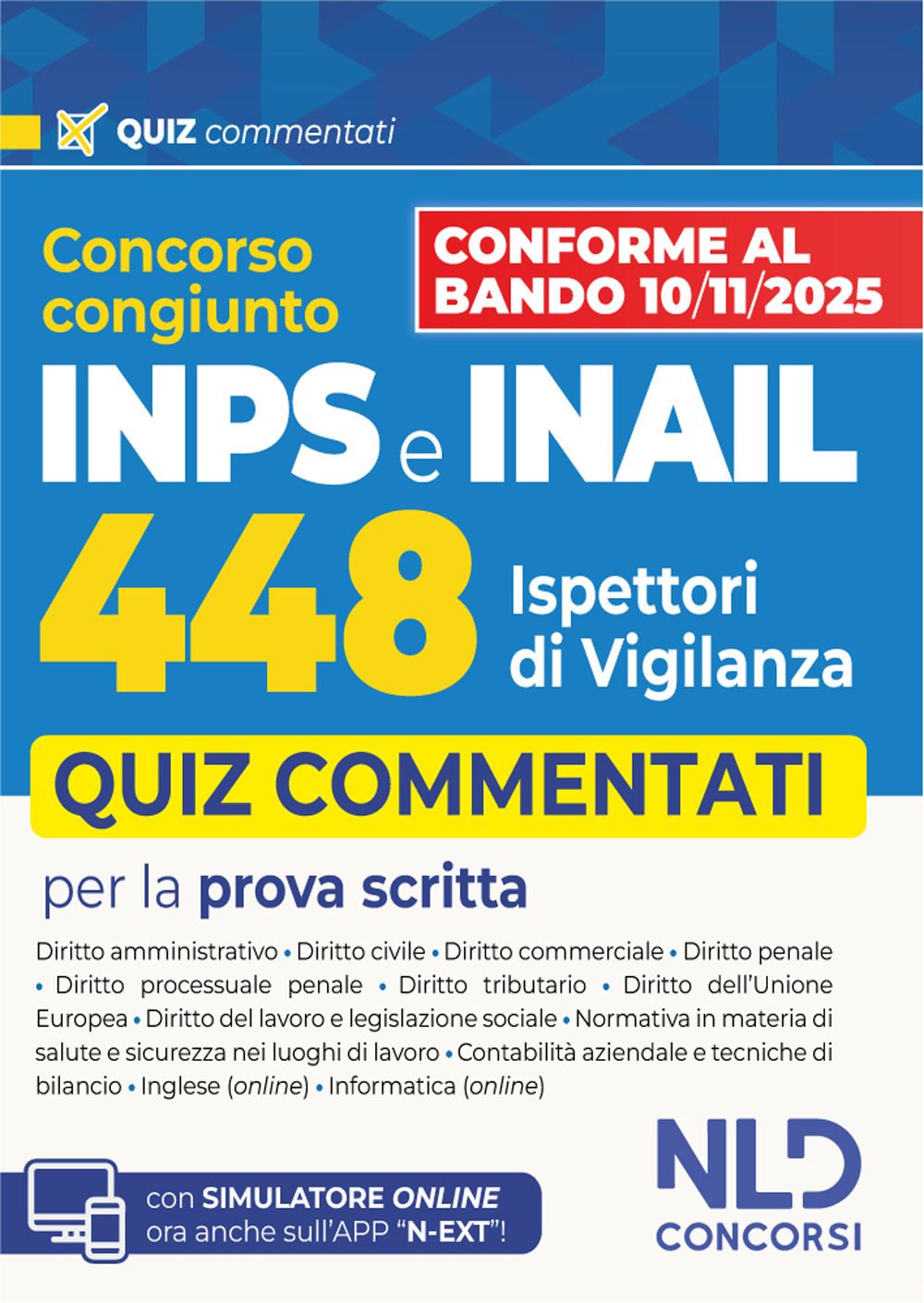 QUIZ commentati

Concorso congiunto

CONFORME AL BANDO 10/11/2025

INPS e INAIL

448 Ispettori di Vigilanza

QUIZ COMMENTATI

per la prova scritta

Diritto amministrativo • Diritto civile • Diritto commerciale • Diritto penale • Diritto processuale penale • Diritto tributario • Diritto dell'Unione Europea • Diritto del lavoro e legislazione sociale • Normativa in materia di salute e sicurezza nei luoghi di lavoro • Contabilità aziendale e tecniche di bilancio • Inglese (online) • Informatica (online)

con SIMULATORE ONLINE
ora anche sull'APP "N-EXT"!

NLD
CONCORSI